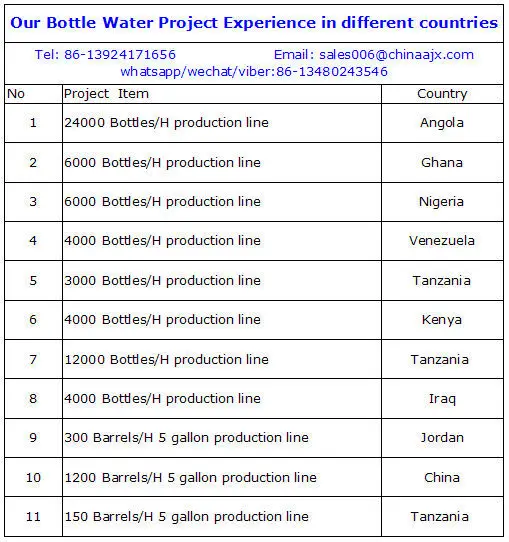 Our Bottle Water Project Experience in different countries

Tel: 86-13924171656 Email: sales006@chinaajx.com
whatsapp/wechat/viber:86-13480243546

| No | Project Item | Country |
|---|---|---|
| 1 | 24000 Bottles/H production line | Angola |
| 2 | 6000 Bottles/H production line | Ghana |
| 3 | 6000 Bottles/H production line | Nigeria |
| 4 | 4000 Bottles/H production line | Venezuela |
| 5 | 3000 Bottles/H production line | Tanzania |
| 6 | 4000 Bottles/H production line | Kenya |
| 7 | 12000 Bottles/H production line | Tanzania |
| 8 | 4000 Bottles/H production line | Iraq |
| 9 | 300 Barrels/H 5 gallon production line | Jordan |
| 10 | 1200 Barrels/H 5 gallon production line | China |
| 11 | 150 Barrels/H 5 gallon production line | Tanzania |